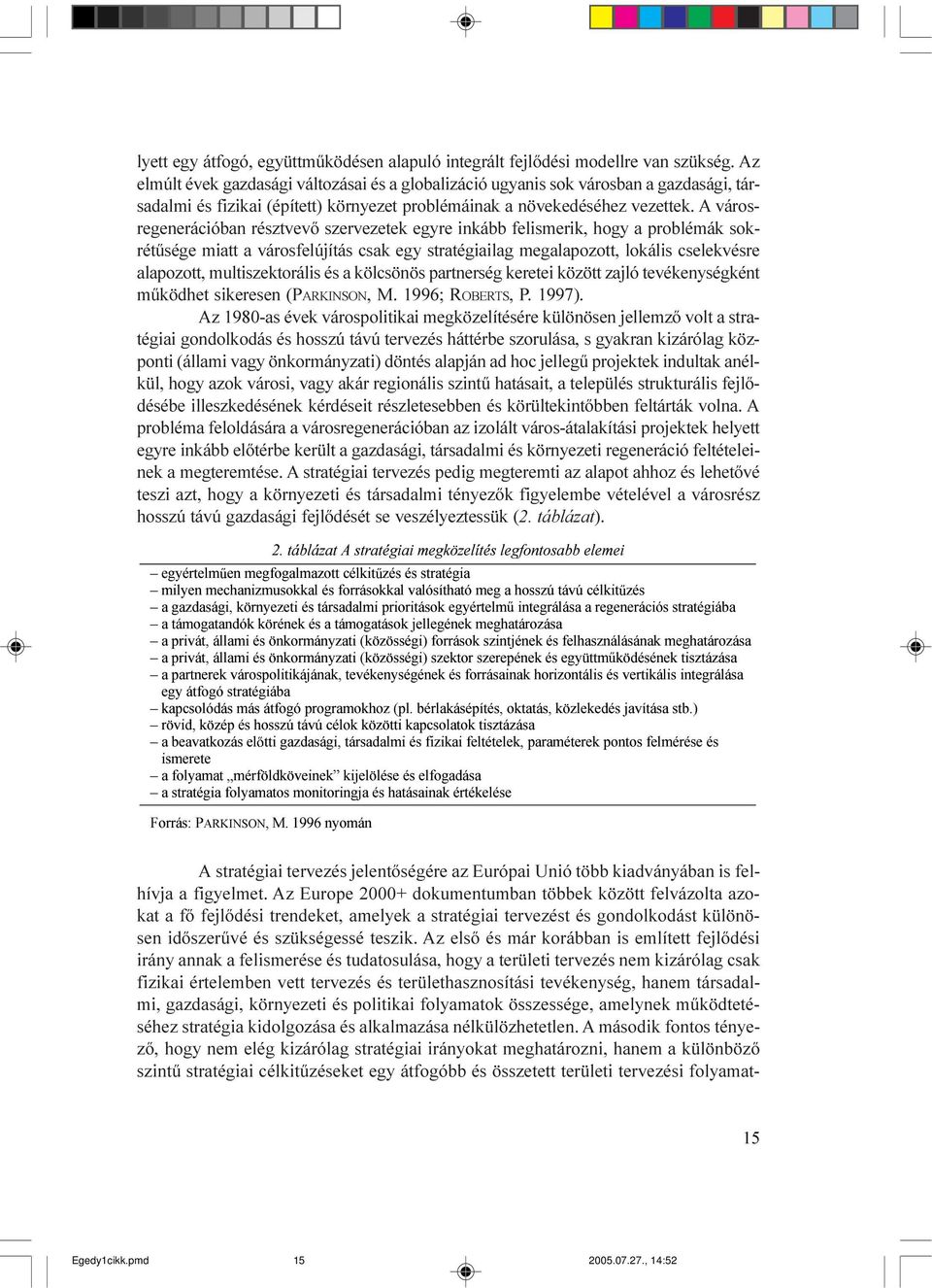 lyett egy átfogó, együttműködésen alapuló integrált fejlődési modellre van szükség. Az elmúlt évek gazdasági változásai és a globalizáció ugyanis sok városban a gazdasági, társadalmi és fizikai (épített) környezet problémáinak a növekedéséhez vezettek. A városregenerációban résztvevő szervezetek egyre inkább felismerik, hogy a problémák sokrétűsége miatt a városfelújítás csak egy stratégiailag megalapozott, lokális cselekvésre alapozott, multiszektorális és a kölcsönös partnerség keretei között zajló tevékenységként működhet sikeresen (PARKINSON, M. 1996; ROBERTS, P. 1997).

Az 1980-as évek várospolitikai megközelítésére különösen jellemző volt a stratégiai gondolkodás és hosszú távú tervezés háttérbe szorulása, s gyakran kizárólag központi (állami vagy önkormányzati) döntés alapján ad hoc jellegű projektek indultak anélkül, hogy azok városi, vagy akár regionális szintű hatásait, a település strukturális fejlődésébe illeszkedésének kérdéseit részletesebben és körültekintőbben feltárták volna. A probléma feloldására a városregenerációban az izolált város-átalakítási projektek helyett egyre inkább előtérbe került a gazdasági, társadalmi és környezeti regeneráció feltételeinek a megteremtése. A stratégiai tervezés pedig megteremti az alapot ahhoz és lehetővé teszi azt, hogy a környezeti és társadalmi tényezők figyelembe vételével a városrész hosszú távú gazdasági fejlődését se veszélyeztessük (2. táblázat).

2. táblázat A stratégiai megközelítés legfontosabb elemei

– egyértelműen megfogalmazott célkitűzés és stratégia
– milyen mechanizmusokkal és forrásokkal valósítható meg a hosszú távú célkitűzés
– a gazdasági, környezeti és társadalmi prioritások egyértelmű integrálása a regenerációs stratégiába
– a támogatandók körének és a támogatások jellegének meghatározása
– a privát, állami és önkormányzati (közösségi) források szintjének és felhasználásának meghatározása
– a privát, állami és önkormányzati (közösségi) szektor szerepének és együttműködésének tisztázása
– a partnerek várospolitikájának, tevékenységének és forrásainak horizontális és vertikális integrálása egy átfogó stratégiába
– kapcsolódás más átfogó programokhoz (pl. bérlakásépítés, oktatás, közlekedés javítása stb.)
– rövid, közép és hosszú távú célok közötti kapcsolatok tisztázása
– a beavatkozás előtti gazdasági, társadalmi és fizikai feltételek, paraméterek pontos felmérése és ismerete
– a folyamat „mérföldköveinek” kijelölése és elfogadása
– a stratégia folyamatos monitoringja és hatásainak értékelése

Forrás: PARKINSON, M. 1996 nyomán

A stratégiai tervezés jelentőségére az Európai Unió több kiadványában is felhívja a figyelmet. Az Europe 2000+ dokumentumban többek között felvázolta azokat a fő fejlődési trendeket, amelyek a stratégiai tervezést és gondolkodást különösen időszerűvé és szükségessé teszik. Az első és már korábban is említett fejlődési irány annak a felismerése és tudatosulása, hogy a területi tervezés nem kizárólag csak fizikai értelemben vett tervezés és területhasznosítási tevékenység, hanem társadalmi, gazdasági, környezeti és politikai folyamatok összessége, amelynek működtetéséhez stratégia kidolgozása és alkalmazása nélkülözhetetlen. A második fontos tényező, hogy nem elég kizárólag stratégiai irányokat meghatározni, hanem a különböző szintű stratégiai célkitűzéseket egy átfogóbb és összetett területi tervezési folyamat-

15

Egedy1cikk.pmd 15 2005.07.27., 14:52